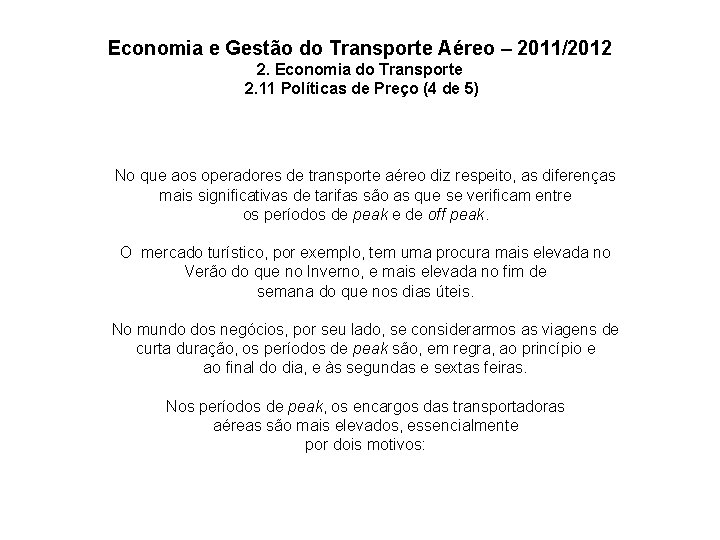 Economia e Gestão do Transporte Aéreo – 2011/2012
2. Economia do Transporte
2.11 Políticas de Preço (4 de 5)

No que aos operadores de transporte aéreo diz respeito, as diferenças mais significativas de tarifas são as que se verificam entre os períodos de peak e de off peak.

O mercado turístico, por exemplo, tem uma procura mais elevada no Verão do que no Inverno, e mais elevada no fim de semana do que nos dias úteis.

No mundo dos negócios, por seu lado, se considerarmos as viagens de curta duração, os períodos de peak são, em regra, ao princípio e ao final do dia, e às segundas e sextas feiras.

Nos períodos de peak, os encargos das transportadoras aéreas são mais elevados, essencialmente por dois motivos: